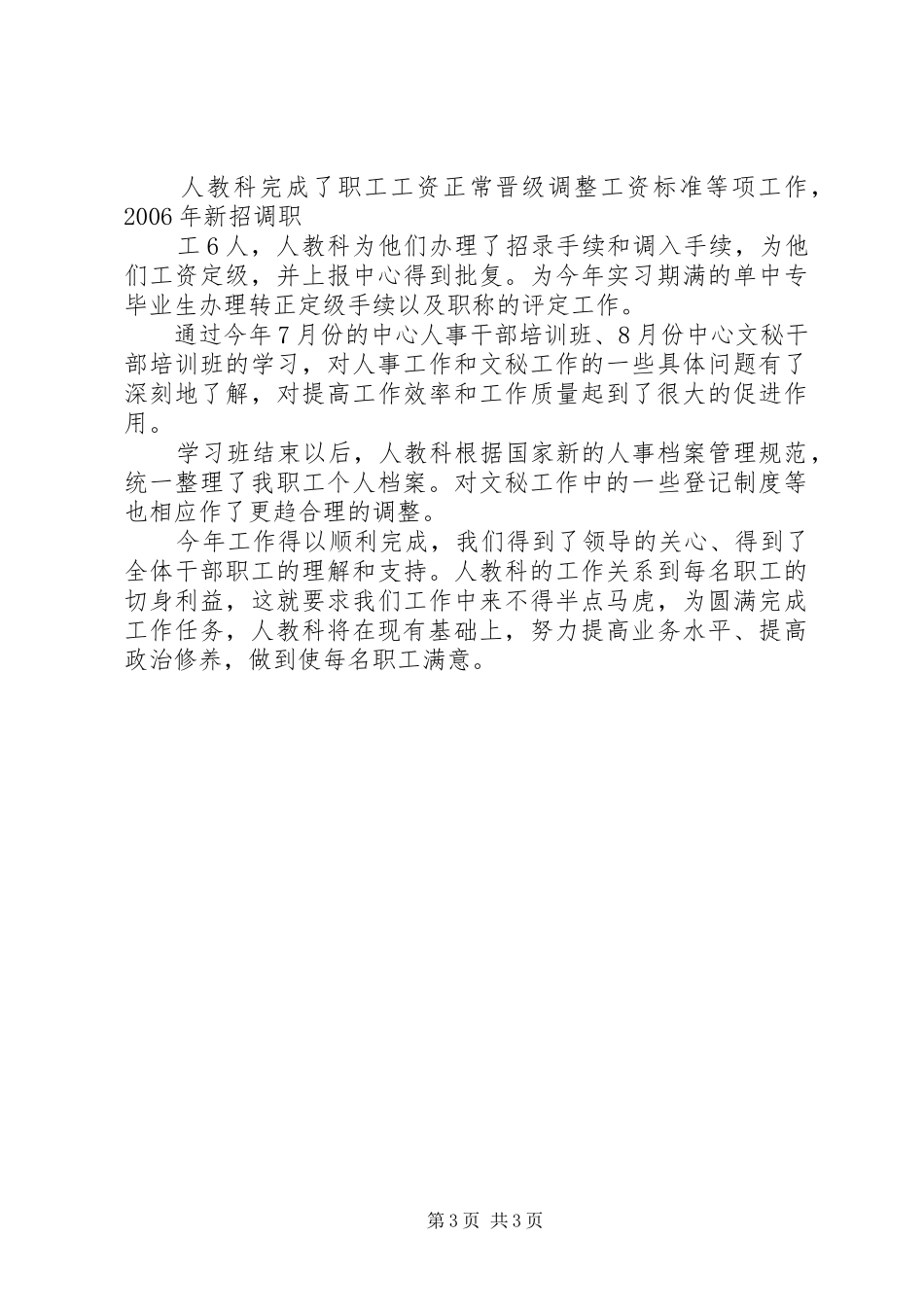 人教科完成了职工工资正常晋级调整工资标准等项工作，2006年新招调职

工6人，人教科为他们办理了招录手续和调入手续，为他们工资定级，并上报中心得到批复。为今年实习期满的单中专毕业生办理转正定级手续以及职称的评定工作。

通过今年7月份的中心人事干部培训班、8月份中心文秘干部培训班的学习，对人事工作和文秘工作的一些具体问题有了深刻地了解，对提高工作效率和工作质量起到了很大的促进作用。

学习班结束以后，人教科根据国家新的人事档案管理规范，统一整理了我职工个人档案。对文秘工作中的一些登记制度等也相应作了更趋合理的调整。

今年工作得以顺利完成，我们得到了领导的关心、得到了全体干部职工的理解和支持。人教科的工作关系到每名职工的切身利益，这就要求我们工作中来不得半点马虎，为圆满完成工作任务，人教科将在现有基础上，努力提高业务水平、提高政治修养，做到使每名职工满意。

第3页 共3页